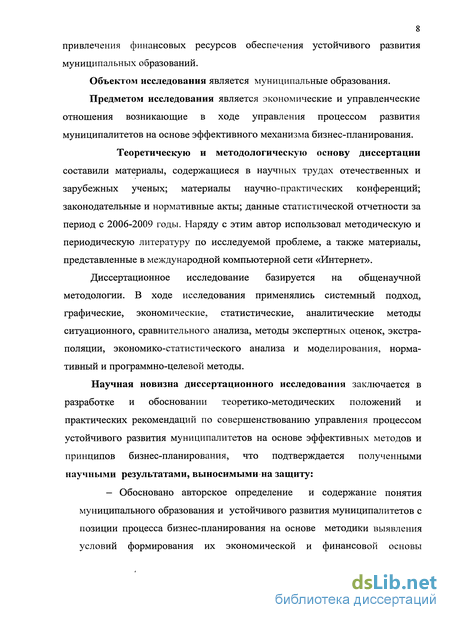 8

привлечения финансовых ресурсов обеспечения устойчивого развития муниципальных образований.

Объектом исследования является муниципальные образования.

Предметом исследования является экономические и управленческие отношения возникающие в ходе управления процессом развития муниципалитетов на основе эффективного механизма бизнес-планирования.

Теоретическую и методологическую основу диссертации составили материалы, содержащиеся в научных трудах отечественных и зарубежных ученых; материалы научно-практических конференций; законодательные и нормативные акты; данные статистической отчетности за период с 2006-2009 годы. Наряду с этим автор использовал методическую и периодическую литературу по исследуемой проблеме, а также материалы, представленные в международной компьютерной сети «Интернет».

Диссертационное исследование базируется на общенаучной методологии. В ходе исследования применялись системный подход, графические, экономические, статистические, аналитические методы ситуационного, сравнительного анализа, методы экспертных оценок, экстраполяции, экономико-статистического анализа и моделирования, нормативный и программно-целевой методы.

Научная новизна диссертационного исследования заключается в разработке и обосновании теоретико-методических положений и практических рекомендаций по совершенствованию управления процессом устойчивого развития муниципалитетов на основе эффективных методов и принципов бизнес-планирования, что подтверждается полученными научными результатами, выносимыми на защиту:

– Обосновано авторское определение и содержание понятия муниципального образования и устойчивого развития муниципалитетов с позиции процесса бизнес-планирования на основе методики выявления условий формирования их экономической и финансовой основы

dsLib.net
библиотека диссертаций